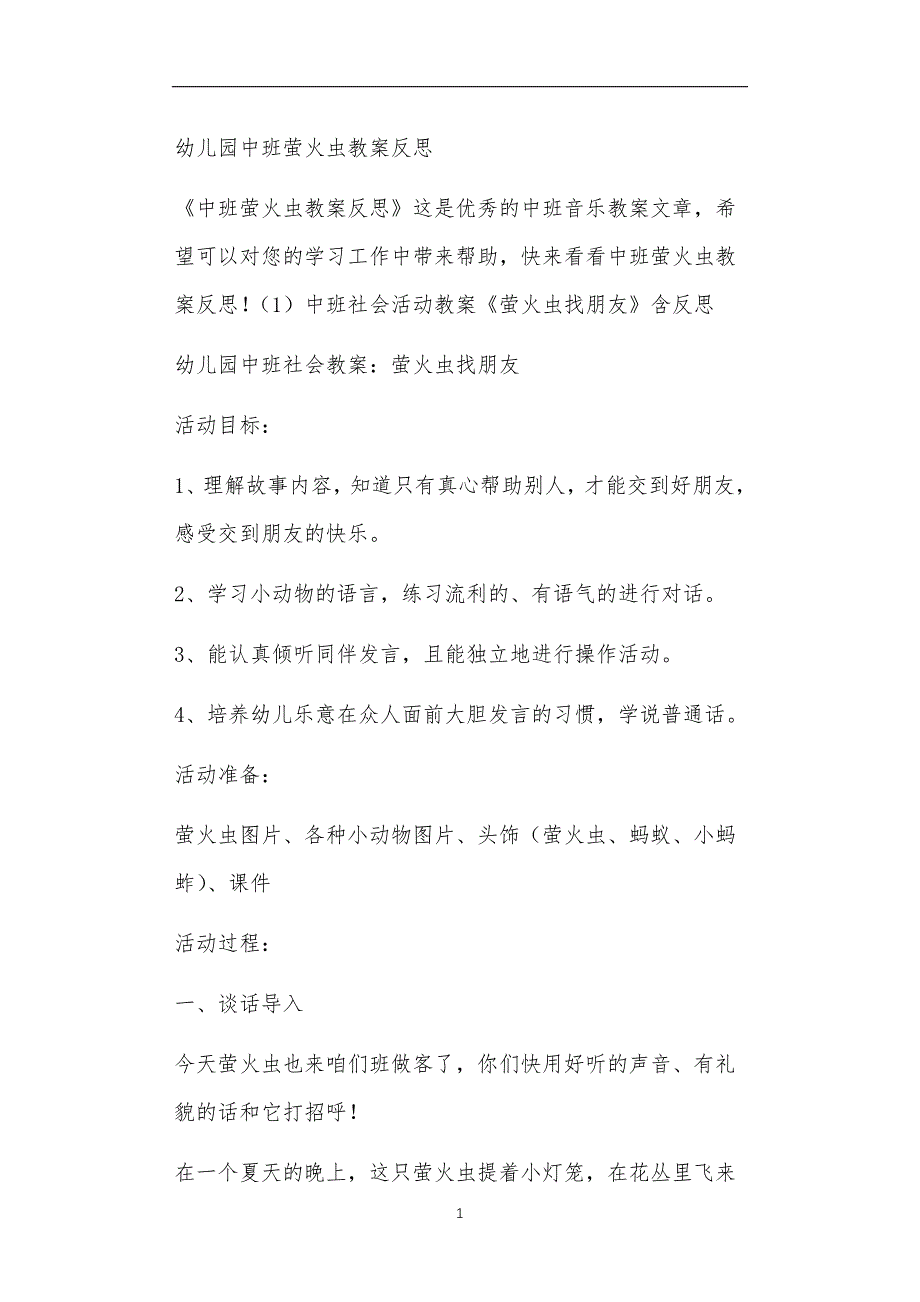 幼儿园中班萤火虫教案反思

《中班萤火虫教案反思》这是优秀的中班音乐教案文章，希望可以对您的学习工作中带来帮助，快来看看中班萤火虫教案反思！（1）中班社会活动教案《萤火虫找朋友》含反思

幼儿园中班社会教案：萤火虫找朋友

活动目标：

1、理解故事内容，知道只有真心帮助别人，才能交到好朋友，感受交到朋友的快乐。

2、学习小动物的语言，练习流利的、有语气的进行对话。

3、能认真倾听同伴发言，且能独立地进行操作活动。

4、培养幼儿乐意在众人面前大胆发言的习惯，学说普通话。

活动准备：

萤火虫图片、各种小动物图片、头饰（萤火虫、蚂蚁、小蚂蚱）、课件

活动过程：

一、谈话导入

今天萤火虫也来咱们班做客了，你们快用好听的声音、有礼貌的话和它打招呼！

在一个夏天的晚上，这只萤火虫提着小灯笼，在花丛里飞来

1